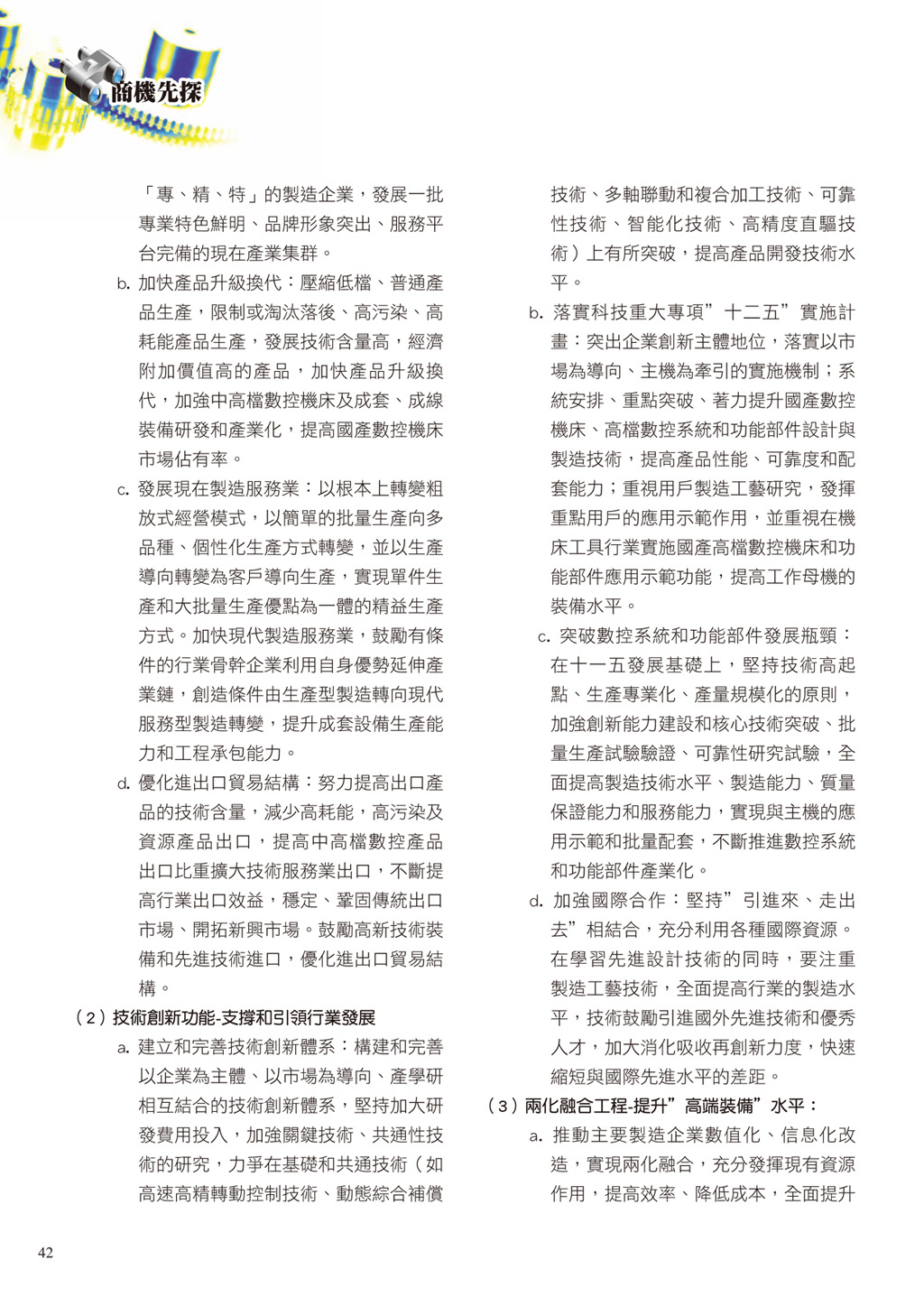 商機先探

「專、精、特」的製造企業，發展一批專業特色鮮明、品牌形象突出、服務平台完備的現在產業集群。

b. 加快產品升級換代：壓縮低檔、普通產品生產，限制或淘汰落後、高污染、高耗能產品生產，發展技術含量高，經濟附加價值高的產品，加快產品升級換代，加強中高檔數控機床及成套、成線裝備研發和產業化，提高國產數控機床市場佔有率。

c. 發展現在製造服務業：以根本上轉變粗放式經營模式，以簡單的批量生產向多品種、個性化生產方式轉變，並以生產導向轉變為客戶導向生產，實現單件生產和大批量生產優點為一體的精益生產方式。加快現代製造服務業，鼓勵有條件的行業骨幹企業利用自身優勢延伸產業鏈，創造條件由生產型製造轉向現代服務型製造轉變，提升成套設備生產能力和工程承包能力。

d. 優化進出口貿易結構：努力提高出口產品的技術含量，減少高耗能，高污染及資源產品出口，提高中高檔數控產品出口比重擴大技術服務業出口，不斷提高行業出口效益，穩定、鞏固傳統出口市場、開拓新興市場。鼓勵高新技術裝備和先進技術進口，優化進出口貿易結構。

（2）技術創新功能-支撐和引領行業發展

a. 建立和完善技術創新體系：構建和完善以企業為主體、以市場為導向、產學研相互結合的技術創新體系，堅持加大研發費用投入，加強關鍵技術、共通性技術的研究，力爭在基礎和共通技術（如高速高精轉動控制技術、動態綜合補償技術、多軸聯動和複合加工技術、可靠性技術、智能化技術、高精度直驅技術）上有所突破，提高產品開發技術水平。

b. 落實科技重大專項”十二五”實施計畫：突出企業創新主體地位，落實以市場為導向、主機為牽引的實施機制；系統安排、重點突破、著力提升國產數控機床、高檔數控系統和功能部件設計與製造技術，提高產品性能、可靠度和配套能力；重視用戶製造工藝研究，發揮重點用戶的應用示範作用，並重視在機床工具行業實施國產高檔數控機床和功能部件應用示範功能，提高工作母機的裝備水平。

c. 突破數控系統和功能部件發展瓶頸：在十一五發展基礎上，堅持技術高起點、生產專業化、產量規模化的原則，加強創新能力建設和核心技術突破、批量生產試驗驗證、可靠性研究試驗，全面提高製造技術水平、製造能力、質量保證能力和服務能力，實現與主機的應用示範和批量配套，不斷推進數控系統和功能部件產業化。

d. 加強國際合作：堅持”引進來、走出去”相結合，充分利用各種國際資源。在學習先進設計技術的同時，要注重製造工藝技術，全面提高行業的製造水平，技術鼓勵引進國外先進技術和優秀人才，加大消化吸收再創新力度，快速縮短與國際先進水平的差距。

（3）兩化融合工程-提升”高端裝備”水平：

a. 推動主要製造企業數值化、信息化改造，實現兩化融合，充分發揮現有資源作用，提高效率、降低成本，全面提升

42